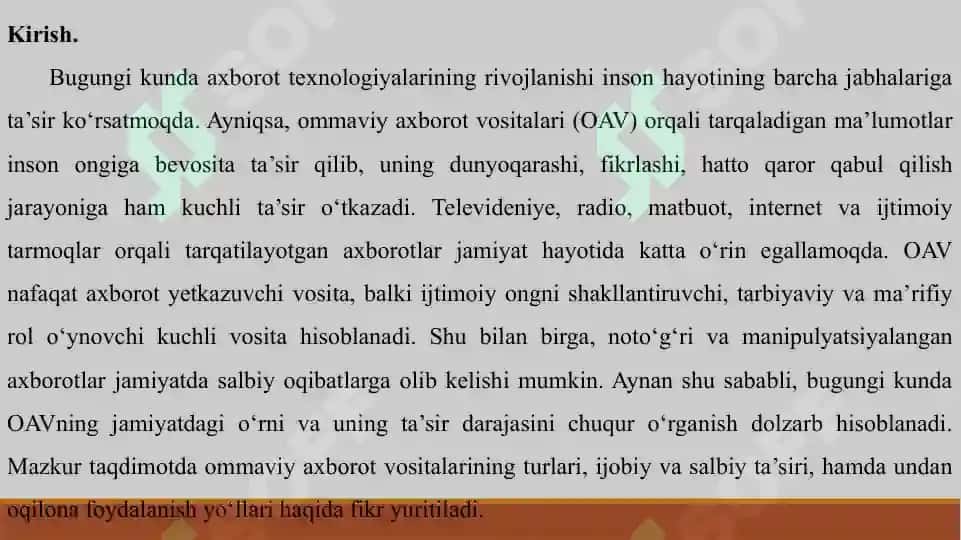 Kirish.

Bugungi kunda axborot texnologiyalarining rivojlanishi inson hayotining barcha jabhalariga ta’sir ko‘rsatmoqda. Ayniqsa, ommaviy axborot vositalari (OAV) orqali tarqaladigan ma’lumotlar inson ongiga bevosita ta’sir qilib, uning dunyoqarashi, fikrlashi, hatto qaror qabul qilish jarayoniga ham kuchli ta’sir o‘tkazadi. Televideniye, radio, matbuot, internet va ijtimoiy tarmoqlar orqali tarqatilayotgan axborotlar jamiyat hayotida katta o‘rin egallamoqda. OAV nafaqat axborot yetkazuvchi vosita, balki ijtimoiy ongni shakllantiruvchi, tarbiyaviy va ma’rifiy rol o‘ynovchi kuchli vosita hisoblanadi. Shu bilan birga, noto‘g‘ri va manipulyatsiyalangan axborotlar jamiyatda salbiy oqibatlarga olib kelishi mumkin. Aynan shu sababli, bugungi kunda OAVning jamiyatdagi o‘rni va uning ta’sir darajasini chuqur o‘rganish dolzarb hisoblanadi. Mazkur taqdimotda ommaviy axborot vositalarining turlari, ijobiy va salbiy ta’siri, hamda undan oqilona foydalanish yo‘llari haqida fikr yuritiladi.